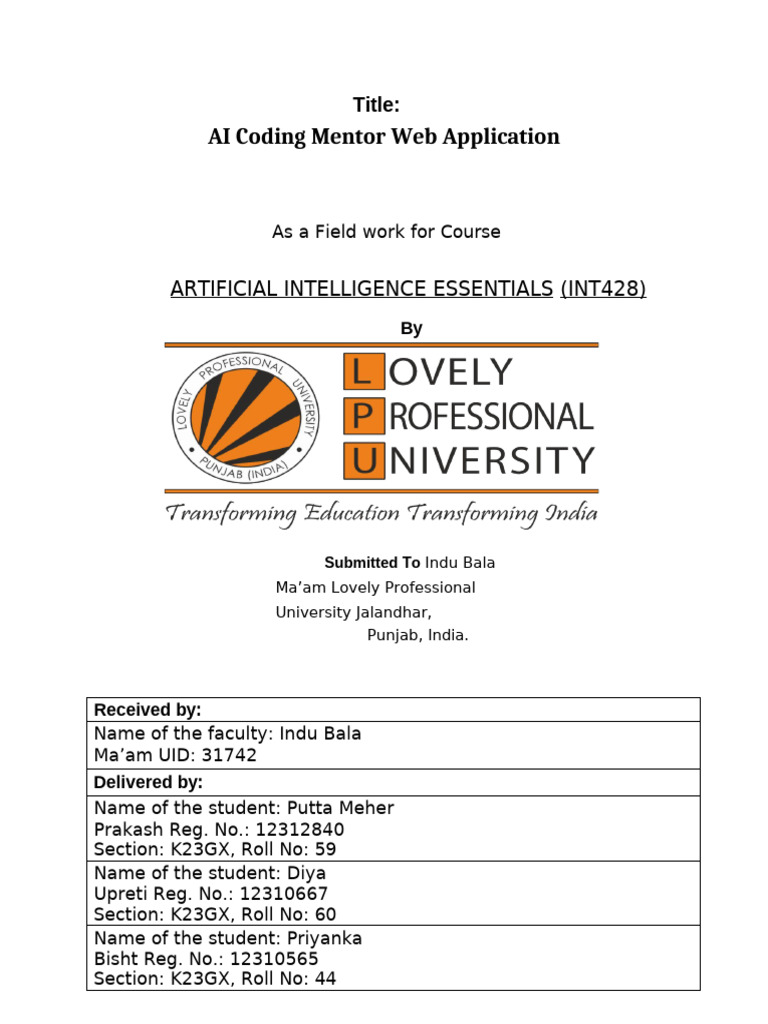 Title:
AI Coding Mentor Web Application

As a Field work for Course

ARTIFICIAL INTELLIGENCE ESSENTIALS (INT428)

By

LOVELY PROFESSIONAL UNIVERSITY PUNJAB (INDIA)

LOVELY PROFESSIONAL UNIVERSITY

Transforming Education Transforming India

Submitted To Indu Bala Ma'am Lovely Professional University Jalandhar, Punjab, India.

| Received by: |
|---|
| Name of the faculty: Indu Bala Ma'am UID: 31742 |
| Delivered by: |
| Name of the student: Putta Meher Prakash Reg. No.: 12312840 Section: K23GX, Roll No: 59 |
| Name of the student: Diya Upreti Reg. No.: 12310667 Section: K23GX, Roll No: 60 |
| Name of the student: Priyanka Bisht Reg. No.: 12310565 Section: K23GX, Roll No: 44 |